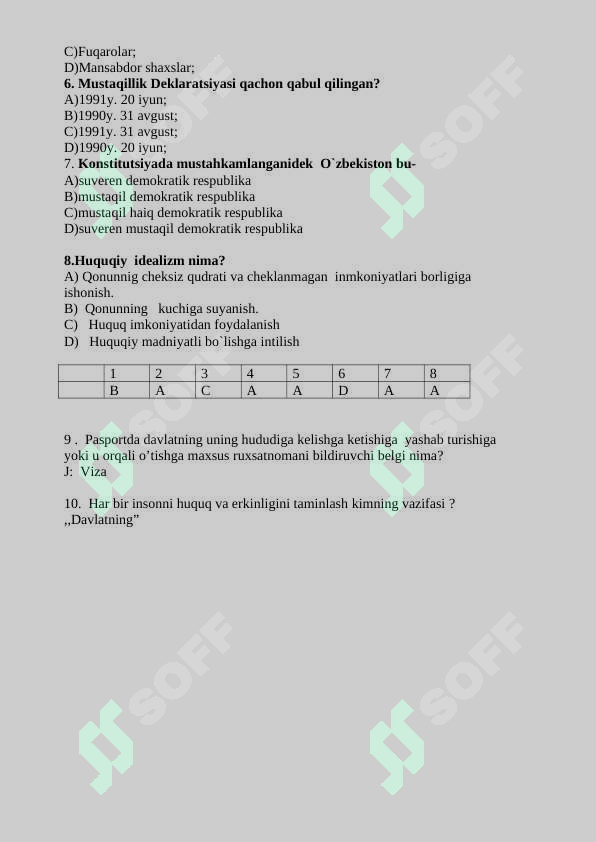 C)Fuqarolar;
D)Mansabdor shaxslar;
**6. Mustaqillik Deklaratsiyasi qachon qabul qilingan?**
A)1991y. 20 iyun;
B)1990y. 31 avgust;
C)1991y. 31 avgust;
D)1990y. 20 iyun;
7. **Konstitutsiyada mustahkamlanganidek O`zbekiston bu-**
A)suveren demokratik respublika
B)mustaqil demokratik respublika
C)mustaqil haiq demokratik respublika
D)suveren mustaqil demokratik respublika

**8.Huquqiy idealizm nima?**
A) Qonunnig cheksiz qudrati va cheklanmagan inmkoniyatlari borligiga ishonish.
B) Qonunning kuchiga suyanish.
C) Huquq imkoniyatidan foydalanish
D) Huquqiy madniyatli bo`lishga intilish

| | 1 | 2 | 3 | 4 | 5 | 6 | 7 | 8 |
|---|---|---|---|---|---|---|---|---|
| | B | A | C | A | A | D | A | A |

9 . Pasportda davlatning uning hududiga kelishga ketishiga yashab turishiga yoki u orqali o’tishga maxsus ruxsatnomani bildiruvchi belgi nima?
J: Viza

10. Har bir insonni huquq va erkinligini taminlash kimning vazifasi ?
,,Davlatning”

SOFF
SOFF
SOFF
SOFF
SOFF
SOFF